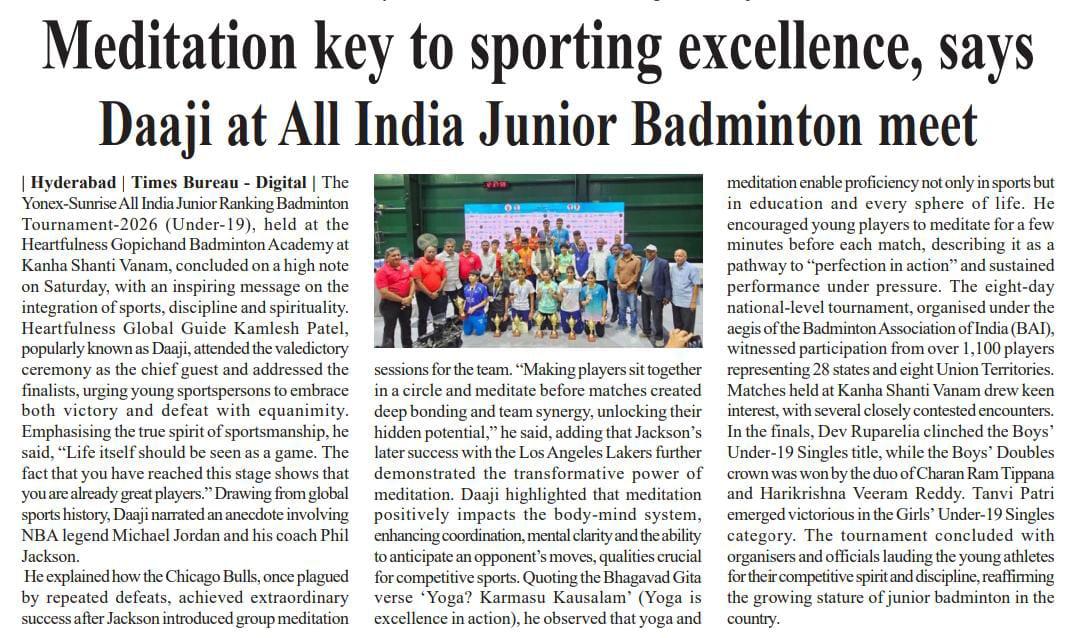 Meditation key to sporting excellence, says Daaji at All India Junior Badminton meet

| Hyderabad | Times Bureau - Digital | The Yonex-Sunrise All India Junior Ranking Badminton Tournament-2026 (Under-19), held at the Heartfulness Gopichand Badminton Academy at Kanha Shanti Vanam, concluded on a high note on Saturday, with an inspiring message on the integration of sports, discipline and spirituality. Heartfulness Global Guide Kamlesh Patel, popularly known as Daaji, attended the valedictory ceremony as the chief guest and addressed the finalists, urging young sportspersons to embrace both victory and defeat with equanimity. Emphasising the true spirit of sportsmanship, he said, "Life itself should be seen as a game. The fact that you have reached this stage shows that you are already great players." Drawing from global sports history, Daaji narrated an anecdote involving NBA legend Michael Jordan and his coach Phil Jackson.

He explained how the Chicago Bulls, once plagued by repeated defeats, achieved extraordinary success after Jackson introduced group meditation sessions for the team. "Making players sit together in a circle and meditate before matches created deep bonding and team synergy, unlocking their hidden potential," he said, adding that Jackson's later success with the Los Angeles Lakers further demonstrated the transformative power of meditation. Daaji highlighted that meditation positively impacts the body-mind system, enhancing coordination, mental clarity and the ability to anticipate an opponent's moves, qualities crucial for competitive sports. Quoting the Bhagavad Gita verse 'Yoga? Karmasu Kausalam' (Yoga is excellence in action), he observed that yoga and meditation enable proficiency not only in sports but in education and every sphere of life. He encouraged young players to meditate for a few minutes before each match, describing it as a pathway to "perfection in action" and sustained performance under pressure. The eight-day national-level tournament, organised under the aegis of the Badminton Association of India (BAI), witnessed participation from over 1,100 players representing 28 states and eight Union Territories. Matches held at Kanha Shanti Vanam drew keen interest, with several closely contested encounters. In the finals, Dev Ruparelia clinched the Boys' Under-19 Singles title, while the Boys' Doubles crown was won by the duo of Charan Ram Tippana and Harikrishna Veeram Reddy. Tanvi Patri emerged victorious in the Girls' Under-19 Singles category. The tournament concluded with organisers and officials lauding the young athletes for their competitive spirit and discipline, reaffirming the growing stature of junior badminton in the country.